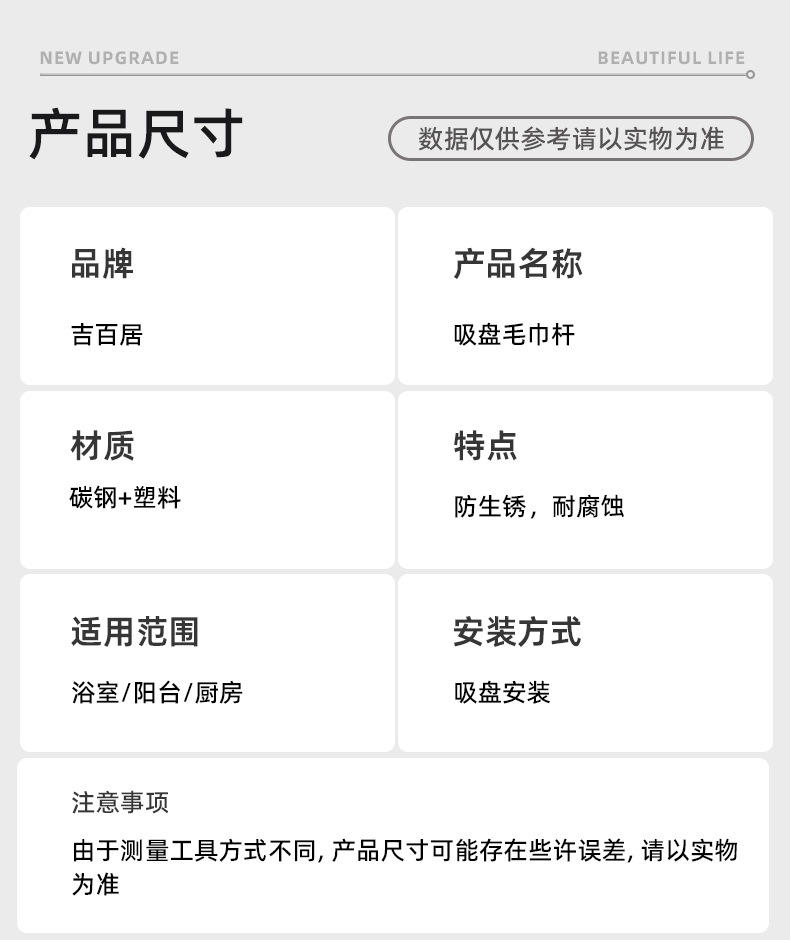 NEW UPGRADE

BEAUTIFUL LIFE

产品尺寸

数据仅供参考请以实物为准

品牌

吉百居

产品名称

吸盘毛巾杆

材质

碳钢+塑料

特点

防生锈，耐腐蚀

适用范围

浴室/阳台/厨房

安装方式

吸盘安装

注意事项

由于测量工具方式不同,产品尺寸可能存在些许误差,请以实物为准